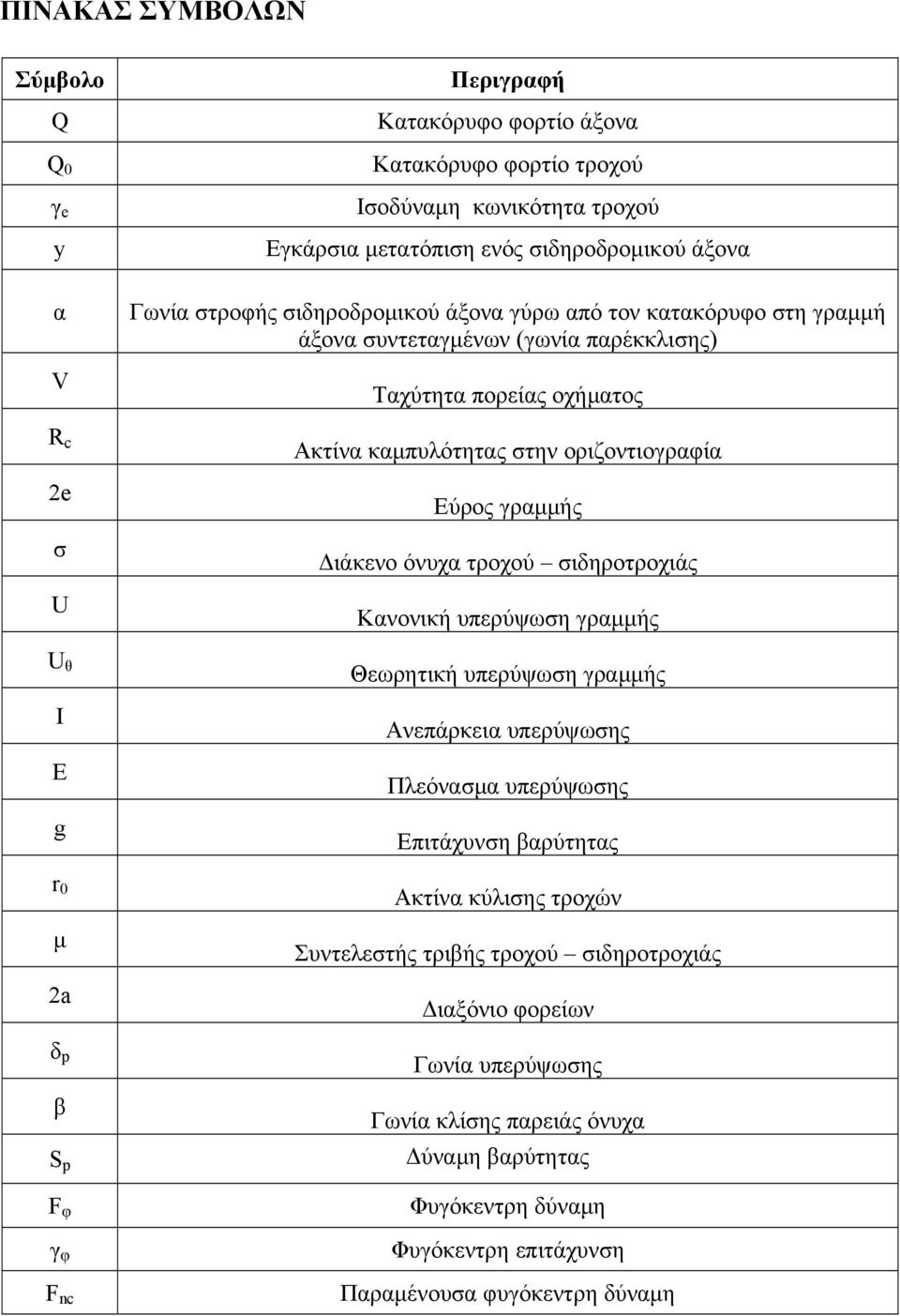 ΠΙΝΑΚΑΣ ΣΥΜΒΟΛΩΝ

| Σύμβολο | Περιγραφή |
|---|---|
| Q | Κατακόρυφο φορτίο άξονα |
| $Q_0$ | Κατακόρυφο φορτίο τροχού |
| $γ_e$ | Ισοδύναμη κωνικότητα τροχού |
| y | Εγκάρσια μετατόπιση ενός σιδηροδρομικού άξονα |
| α | Γωνία στροφής σιδηροδρομικού άξονα γύρω από τον κατακόρυφο στη γραμμή άξονα συντεταγμένων (γωνία παρέκκλισης) |
| V | Ταχύτητα πορείας οχήματος |
| $R_c$ | Ακτίνα καμπυλότητας στην οριζοντιογραφία |
| 2e | Εύρος γραμμής |
| σ | Διάκενο όνυχα τροχού – σιδηροτροχιάς |
| U | Κανονική υπερύψωση γραμμής |
| $U_θ$ | Θεωρητική υπερύψωση γραμμής |
| I | Ανεπάρκεια υπερύψωσης |
| E | Πλεόνασμα υπερύψωσης |
| g | Επιτάχυνση βαρύτητας |
| $r_0$ | Ακτίνα κύλισης τροχών |
| μ | Συντελεστής τριβής τροχού – σιδηροτροχιάς |
| 2a | Διαξόνιο φορείων |
| $δ_p$ | Γωνία υπερύψωσης |
| β | Γωνία κλίσης παρειάς όνυχα |
| $S_p$ | Δύναμη βαρύτητας |
| $F_φ$ | Φυγόκεντρη δύναμη |
| $γ_φ$ | Φυγόκεντρη επιτάχυνση |
| $F_{nc}$ | Παραμένουσα φυγόκεντρη δύναμη |